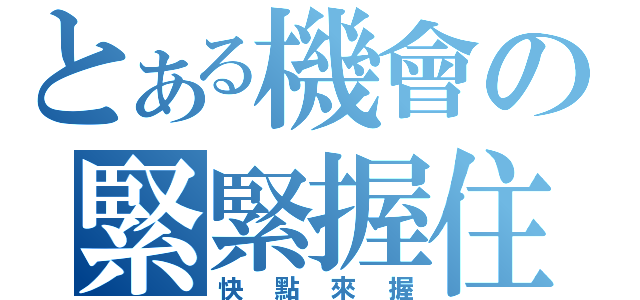 とある機會の緊緊握住
快點來握